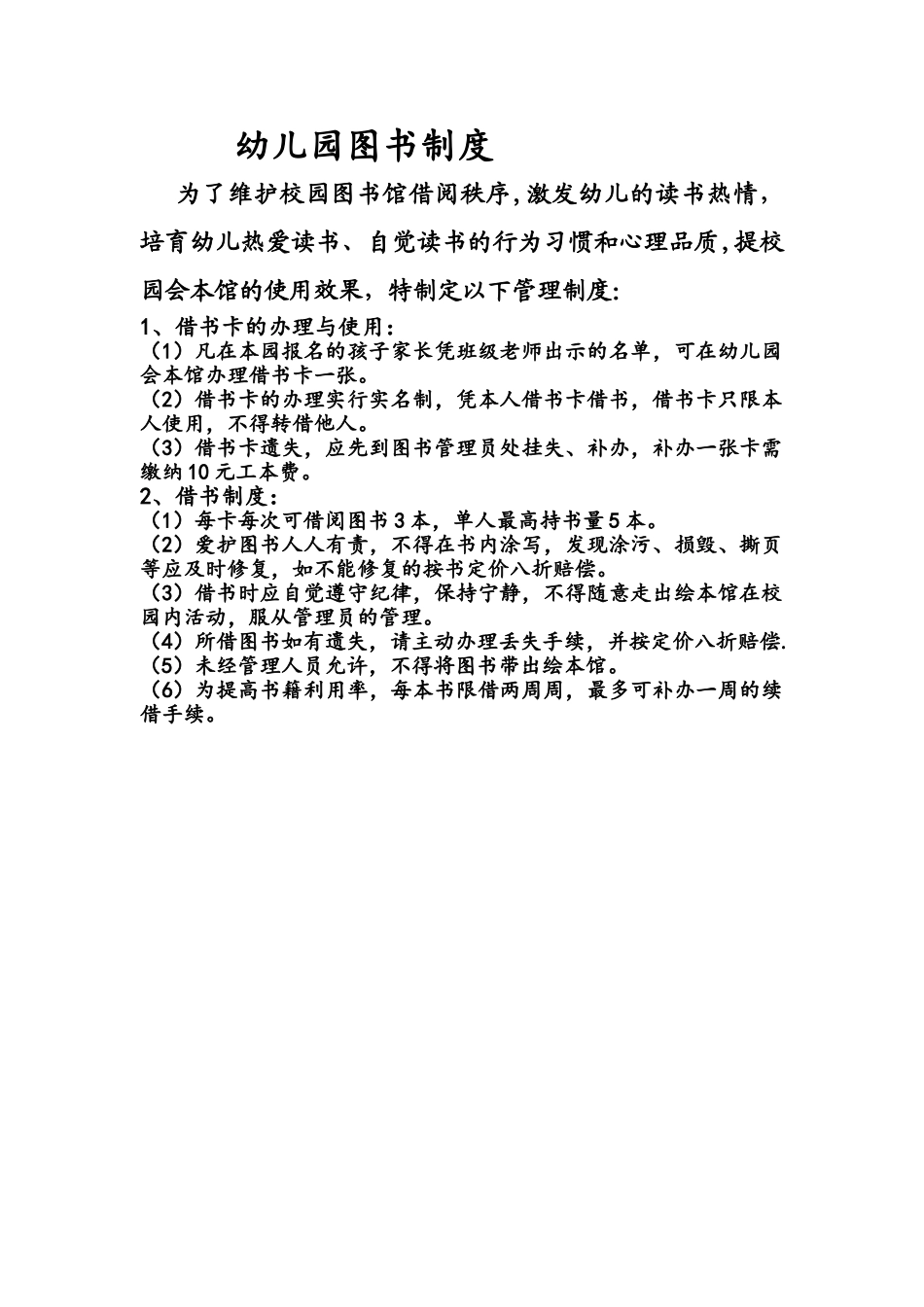 幼儿园图书制度

为了维护校园图书馆借阅秩序,激发幼儿的读书热情,培育幼儿热爱读书、自觉读书的行为习惯和心理品质,提校园会本馆的使用效果，特制定以下管理制度:

1、借书卡的办理与使用:
（1）凡在本园报名的孩子家长凭班级老师出示的名单，可在幼儿园会本馆办理借书卡一张。
（2）借书卡的办理实行实名制，凭本人借书卡借书，借书卡只限本人使用，不得转借他人。
（3）借书卡遗失，应先到图书管理员处挂失、补办，补办一张卡需缴纳10元工本费。
2、借书制度:
（1）每卡每次可借阅图书3本，单人最高持书量5本。
（2）爱护图书人人有责，不得在书内涂写，发现涂污、损毁、撕页等应及时修复，如不能修复的按书定价八折赔偿。
（3）借书时应自觉遵守纪律，保持宁静，不得随意走出绘本馆在校园内活动，服从管理员的管理。
（4）所借图书如有遗失，请主动办理丢失手续，并按定价八折赔偿.
（5）未经管理人员允许，不得将图书带出绘本馆。
（6）为提高书籍利用率，每本书限借两周周，最多可补办一周的续借手续。